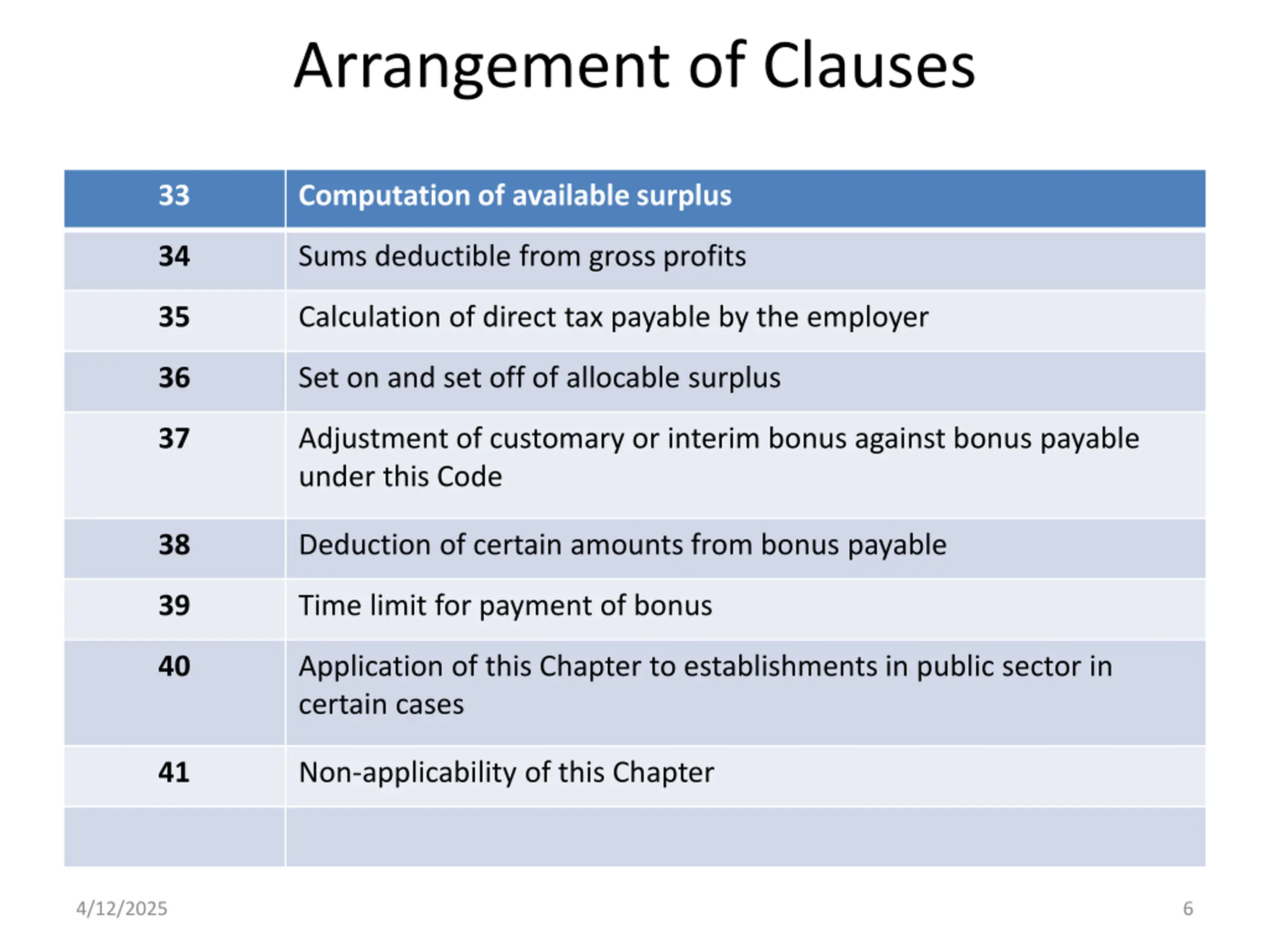 Arrangement of Clauses

| 33 | Computation of available surplus |
|---|---|
| 34 | Sums deductible from gross profits |
| 35 | Calculation of direct tax payable by the employer |
| 36 | Set on and set off of allocable surplus |
| 37 | Adjustment of customary or interim bonus against bonus payable under this Code |
| 38 | Deduction of certain amounts from bonus payable |
| 39 | Time limit for payment of bonus |
| 40 | Application of this Chapter to establishments in public sector in certain cases |
| 41 | Non-applicability of this Chapter |
| | |

4/12/2025

6